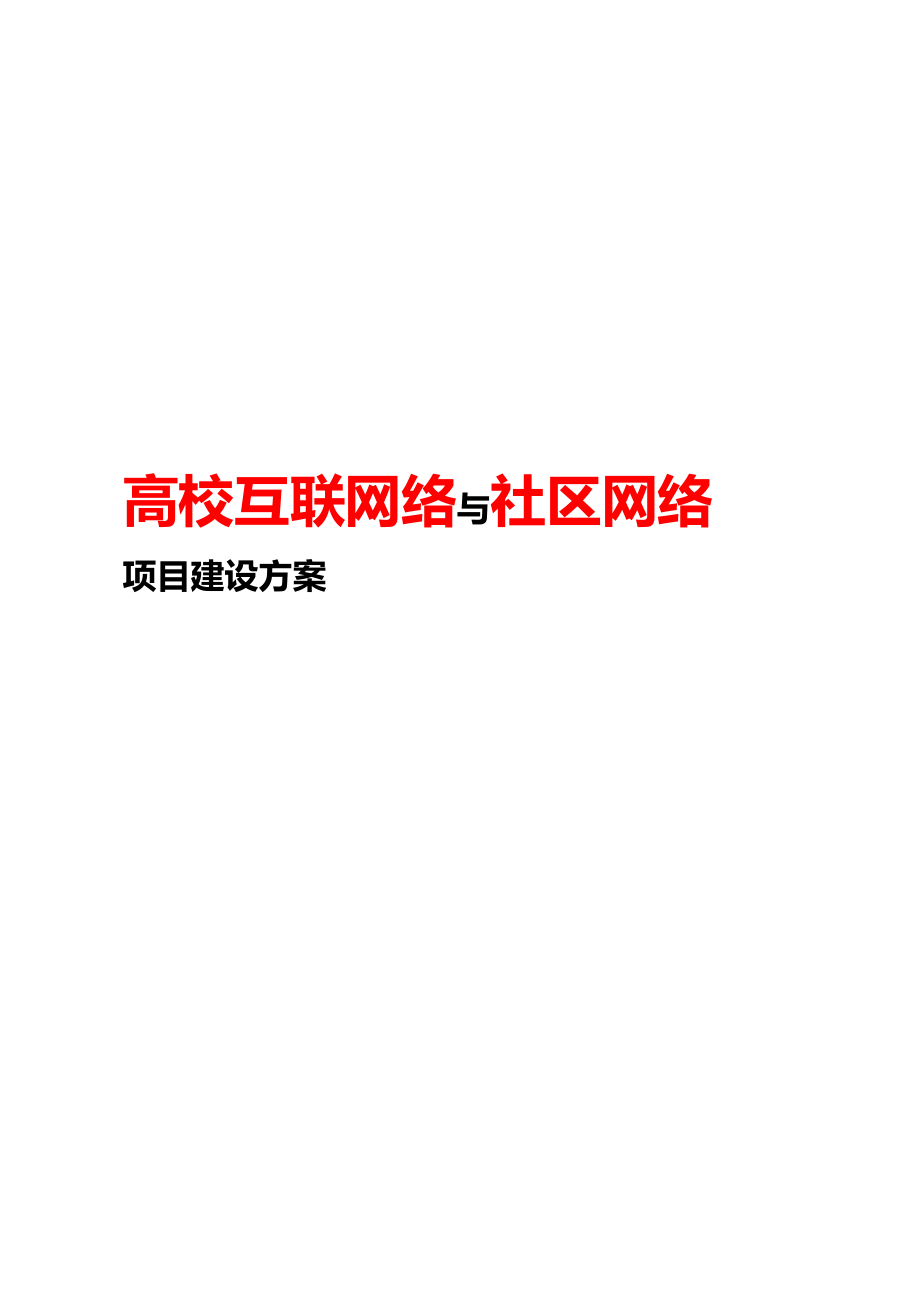 高校互联网络与社区网络

项目建设方案